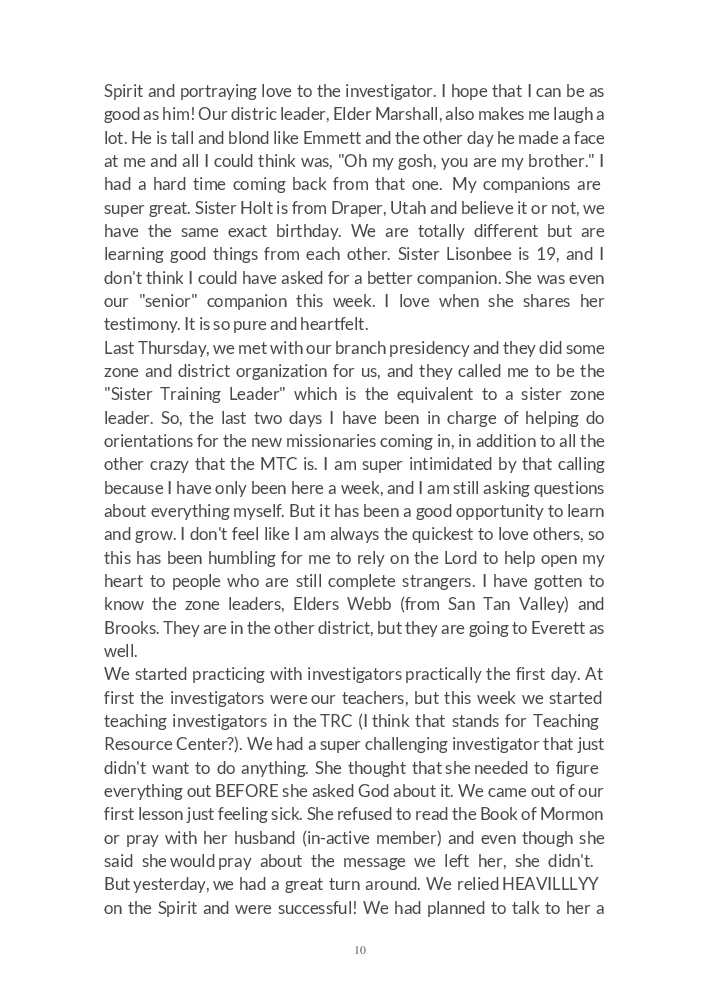 Spirit and portraying love to the investigator. I hope that I can be as good as him! Our distric leader, Elder Marshall, also makes me laugh a lot. He is tall and blond like Emmett and the other day he made a face at me and all I could think was, "Oh my gosh, you are my brother." I had a hard time coming back from that one. My companions are super great. Sister Holt is from Draper, Utah and believe it or not, we have the same exact birthday. We are totally different but are learning good things from each other. Sister Lisonbee is 19, and I don't think I could have asked for a better companion. She was even our "senior" companion this week. I love when she shares her testimony. It is so pure and heartfelt.
Last Thursday, we met with our branch presidency and they did some zone and district organization for us, and they called me to be the "Sister Training Leader" which is the equivalent to a sister zone leader. So, the last two days I have been in charge of helping do orientations for the new missionaries coming in, in addition to all the other crazy that the MTC is. I am super intimidated by that calling because I have only been here a week, and I am still asking questions about everything myself. But it has been a good opportunity to learn and grow. I don't feel like I am always the quickest to love others, so this has been humbling for me to rely on the Lord to help open my heart to people who are still complete strangers. I have gotten to know the zone leaders, Elders Webb (from San Tan Valley) and Brooks. They are in the other district, but they are going to Everett as well.
We started practicing with investigators practically the first day. At first the investigators were our teachers, but this week we started teaching investigators in the TRC (I think that stands for Teaching Resource Center?). We had a super challenging investigator that just didn't want to do anything. She thought that she needed to figure everything out BEFORE she asked God about it. We came out of our first lesson just feeling sick. She refused to read the Book of Mormon or pray with her husband (in-active member) and even though she said she would pray about the message we left her, she didn't.
But yesterday, we had a great turn around. We relied HEAVILLLYY on the Spirit and were successful! We had planned to talk to her a

10